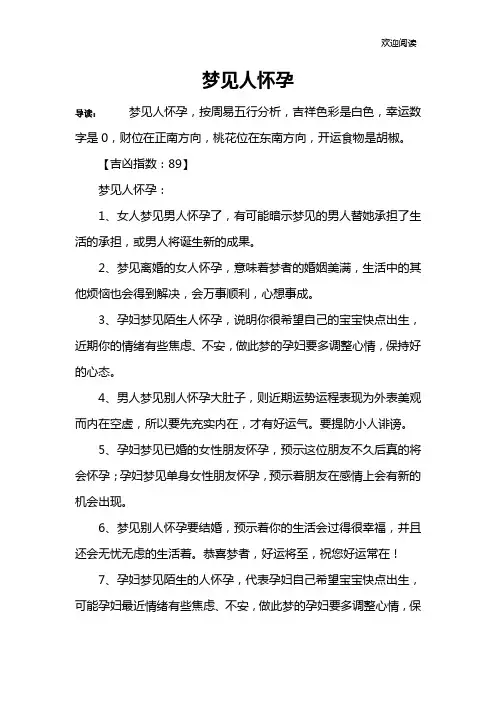 欢迎阅读

梦见人怀孕

导读： 梦见人怀孕，按周易五行分析，吉祥色彩是白色，幸运数字是 0，财位在正南方向，桃花位在东南方向，开运食物是胡椒。

【吉凶指数：89】

梦见人怀孕：

1、女人梦见男人怀孕了，有可能暗示梦见的男人替她承担了生活的承担，或男人将诞生新的成果。

2、梦见离婚的女人怀孕，意味着梦者的婚姻美满，生活中的其他烦恼也会得到解决，会万事顺利，心想事成。

3、孕妇梦见陌生人怀孕，说明你很希望自己的宝宝快点出生，近期你的情绪有些焦虑、不安，做此梦的孕妇要多调整心情，保持好的心态。

4、男人梦见别人怀孕大肚子，则近期运势运程表现为外表美观而内在空虚，所以要先充实内在，才有好运气。要提防小人诽谤。

5、孕妇梦见已婚的女性朋友怀孕，预示这位朋友不久后真的将会怀孕；孕妇梦见单身女性朋友怀孕，预示着朋友在感情上会有新的机会出现。

6、梦见别人怀孕要结婚，预示着你的生活会过得很幸福，并且还会无忧无虑的生活着。恭喜梦者，好运将至，祝您好运常在！

7、孕妇梦见陌生的人怀孕，代表孕妇自己希望宝宝快点出生，可能孕妇最近情绪有些焦虑、不安，做此梦的孕妇要多调整心情，保